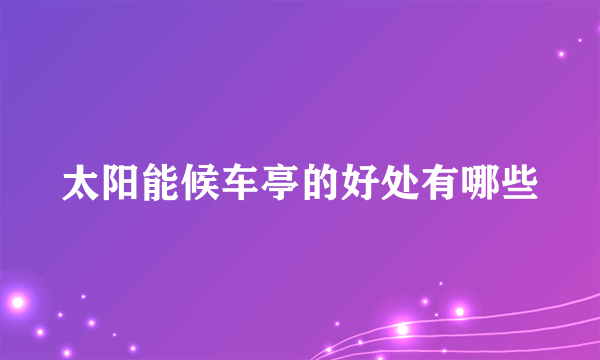 太阳能候车亭的好处有哪些